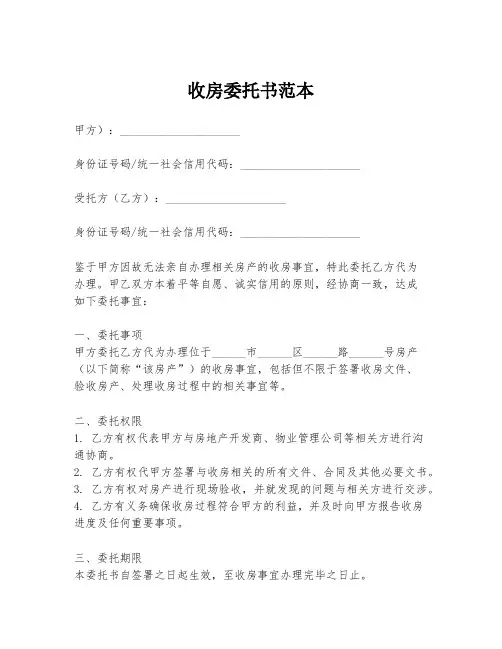 收房委托书范本

甲方）：____________________

身份证号码/统一社会信用代码：____________________

受托方（乙方）：____________________

身份证号码/统一社会信用代码：____________________

鉴于甲方因故无法亲自办理相关房产的收房事宜，特此委托乙方代为办理。甲乙双方本着平等自愿、诚实信用的原则，经协商一致，达成如下委托事宜：

一、委托事项
甲方委托乙方代为办理位于______市______区______路______号房产（以下简称“该房产”）的收房事宜，包括但不限于签署收房文件、验收房产、处理收房过程中的相关事宜等。

二、委托权限
1. 乙方有权代表甲方与房地产开发商、物业管理公司等相关方进行沟通协商。
2. 乙方有权代甲方签署与收房相关的所有文件、合同及其他必要文书。
3. 乙方有权对房产进行现场验收，并就发现的问题与相关方进行交涉。
4. 乙方有义务确保收房过程符合甲方的利益，并及时向甲方报告收房进度及任何重要事项。

三、委托期限
本委托书自签署之日起生效，至收房事宜办理完毕之日止。